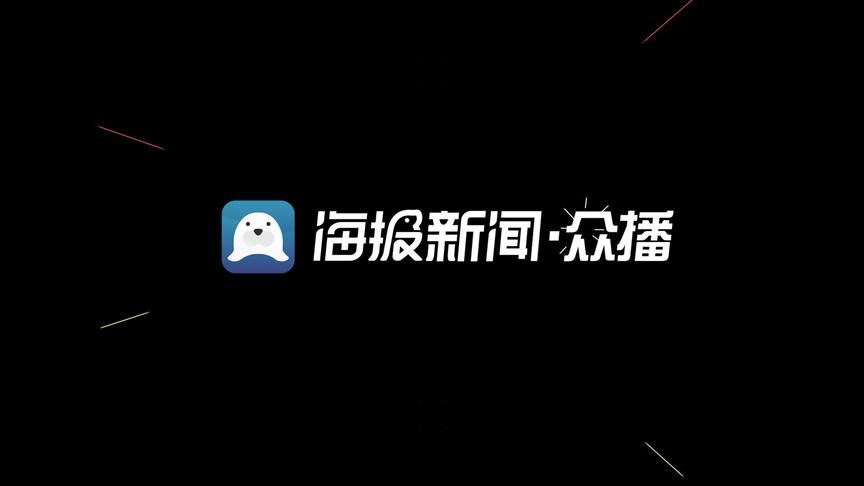 海报新闻·众播